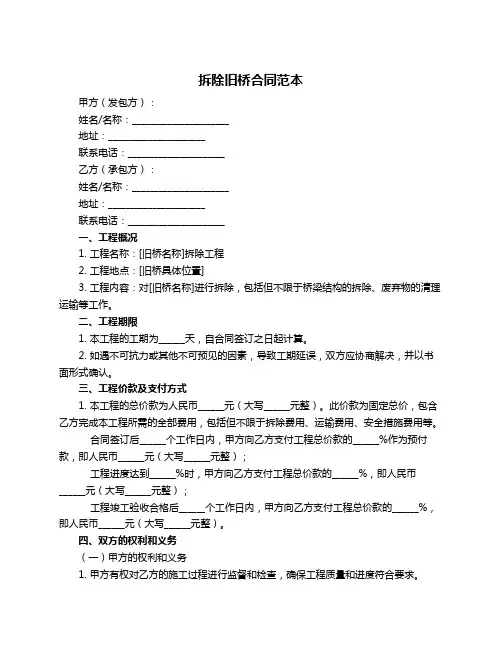 拆除旧桥合同范本

甲方（发包方）：

姓名/名称：____________________

地址：____________________

联系电话：____________________

乙方（承包方）：

姓名/名称：____________________

地址：____________________

联系电话：____________________

一、工程概况

1. 工程名称：[旧桥名称]拆除工程

2. 工程地点：[旧桥具体位置]

3. 工程内容：对[旧桥名称]进行拆除，包括但不限于桥梁结构的拆除、废弃物的清理运输等工作。

二、工程期限

1. 本工程的工期为_____天，自合同签订之日起计算。

2. 如遇不可抗力或其他不可预见的因素，导致工期延误，双方应协商解决，并以书面形式确认。

三、工程价款及支付方式

1. 本工程的总价款为人民币_____元（大写_____元整）。此价款为固定总价，包含乙方完成本工程所需的全部费用，包括但不限于拆除费用、运输费用、安全措施费用等。

合同签订后_____个工作日内，甲方向乙方支付工程总价款的_____%作为预付款，即人民币_____元（大写_____元整）；

工程进度达到_____%时，甲方向乙方支付工程总价款的_____%，即人民币_____元（大写_____元整）；

工程竣工验收合格后_____个工作日内，甲方向乙方支付工程总价款的_____%，即人民币_____元（大写_____元整）。

四、双方的权利和义务

（一）甲方的权利和义务

1. 甲方有权对乙方的施工过程进行监督和检查，确保工程质量和进度符合要求。